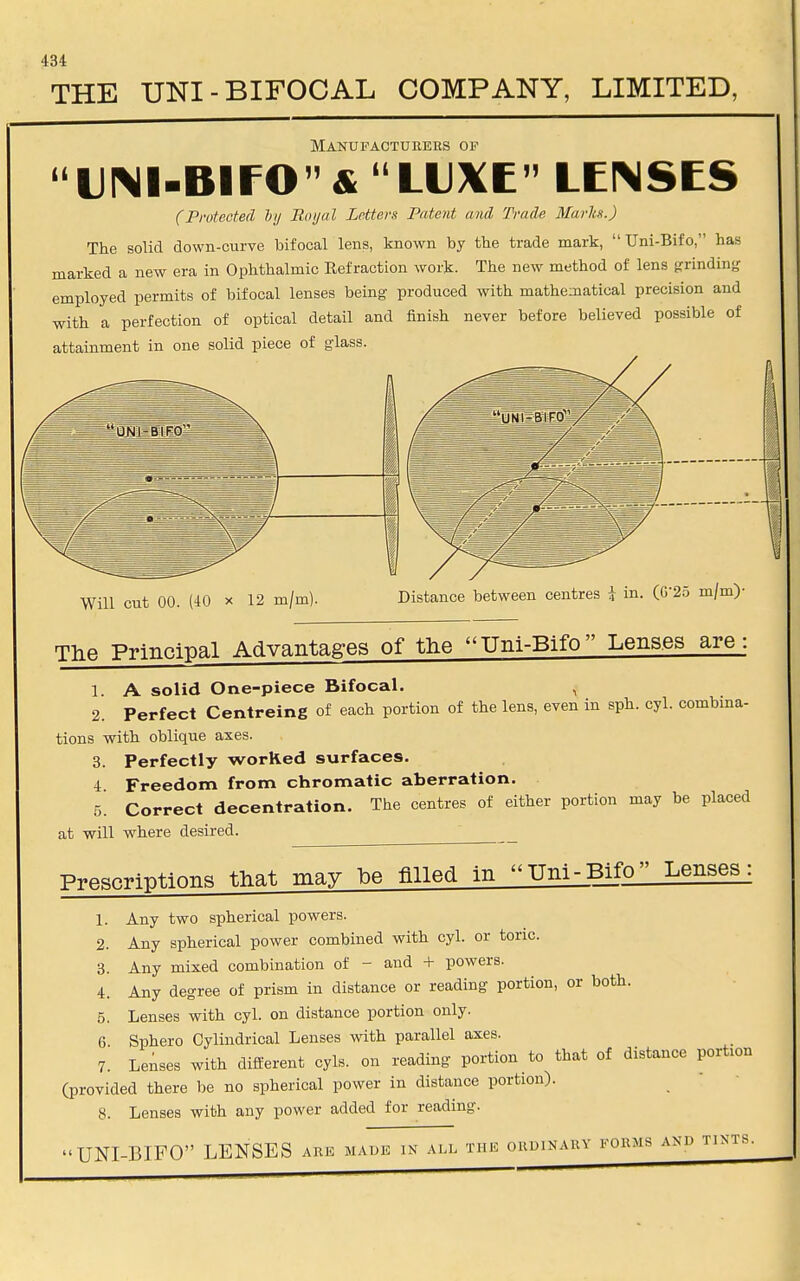 434

THE UNI-BIFOCAL COMPANY, LIMITED,

MANUFACTURERS OF

"UNI-BIFO" & "LUXE" LENSES

(Protected by Royal Letters Patent and Trade Marks.)

The solid down-curve bifocal lens, known by the trade mark, "Uni-Bifo," has marked a new era in Ophthalmic Refraction work. The new method of lens grinding employed permits of bifocal lenses being produced with mathematical precision and with a perfection of optical detail and finish never before believed possible of attainment in one solid piece of glass.

"UNI-BIFO"

"UNI-BIFO"

Will cut 00. (40 × 12 m/m).

Distance between centres ¼ in. (6·25 m/m).

The Principal Advantages of the "Uni-Bifo" Lenses are:

1. A solid One-piece Bifocal.
2. Perfect Centreing of each portion of the lens, even in sph. cyl. combinations with oblique axes.
3. Perfectly worked surfaces.
4. Freedom from chromatic aberration.
5. Correct decentration. The centres of either portion may be placed at will where desired.

Prescriptions that may be filled in "Uni-Bifo" Lenses:

1. Any two spherical powers.
2. Any spherical power combined with cyl. or toric.
3. Any mixed combination of − and + powers.
4. Any degree of prism in distance or reading portion, or both.
5. Lenses with cyl. on distance portion only.
6. Sphero Cylindrical Lenses with parallel axes.
7. Lenses with different cyls. on reading portion to that of distance portion (provided there be no spherical power in distance portion).
8. Lenses with any power added for reading.

"UNI-BIFO" LENSES ARE MADE IN ALL THE ORDINARY FORMS AND TINTS.